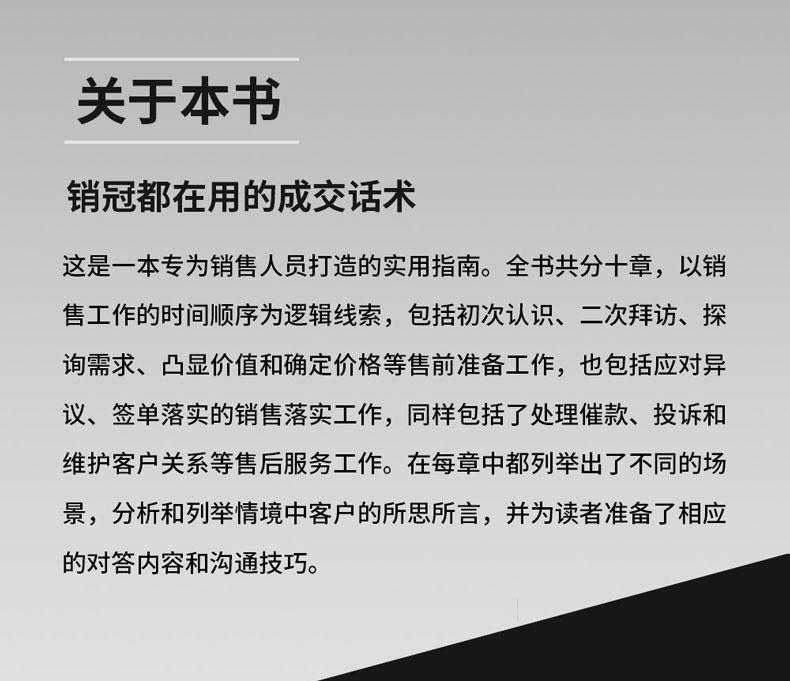 关于本书

销冠都在用的成交话术

这是一本专为销售人员打造的实用指南。全书共分十章，以销售工作的时间顺序为逻辑线索，包括初次认识、二次拜访、探询需求、凸显价值和确定价格等售前准备工作，也包括应对异议、签单落实的销售落实工作，同样包括了处理催款、投诉和维护客户关系等售后服务工作。在每章中都列举出了不同的场景，分析和列举情境中客户的所思所言，并为读者准备了相应的对答内容和沟通技巧。